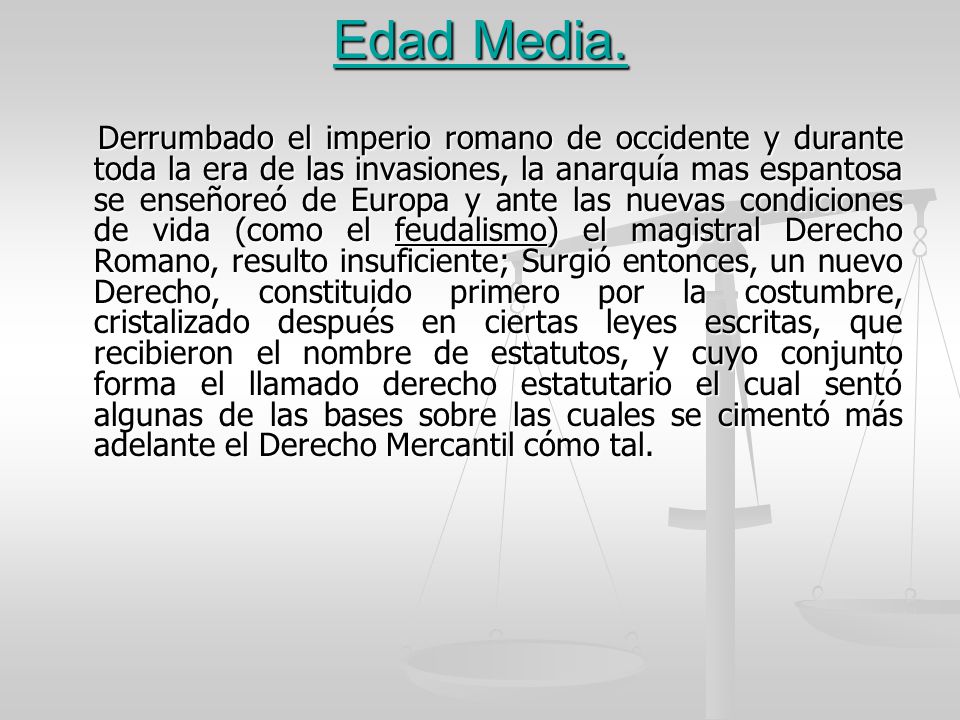 Edad Media.

Derrumbado el imperio romano de occidente y durante toda la era de las invasiones, la anarquía mas espantosa se enseñoreó de Europa y ante las nuevas condiciones de vida (como el feudalismo) el magistral Derecho Romano, resulto insuficiente; Surgió entonces, un nuevo Derecho, constituido primero por la costumbre, cristalizado después en ciertas leyes escritas, que recibieron el nombre de estatutos, y cuyo conjunto forma el llamado derecho estatutario el cual sentó algunas de las bases sobre las cuales se cimentó más adelante el Derecho Mercantil cómo tal.